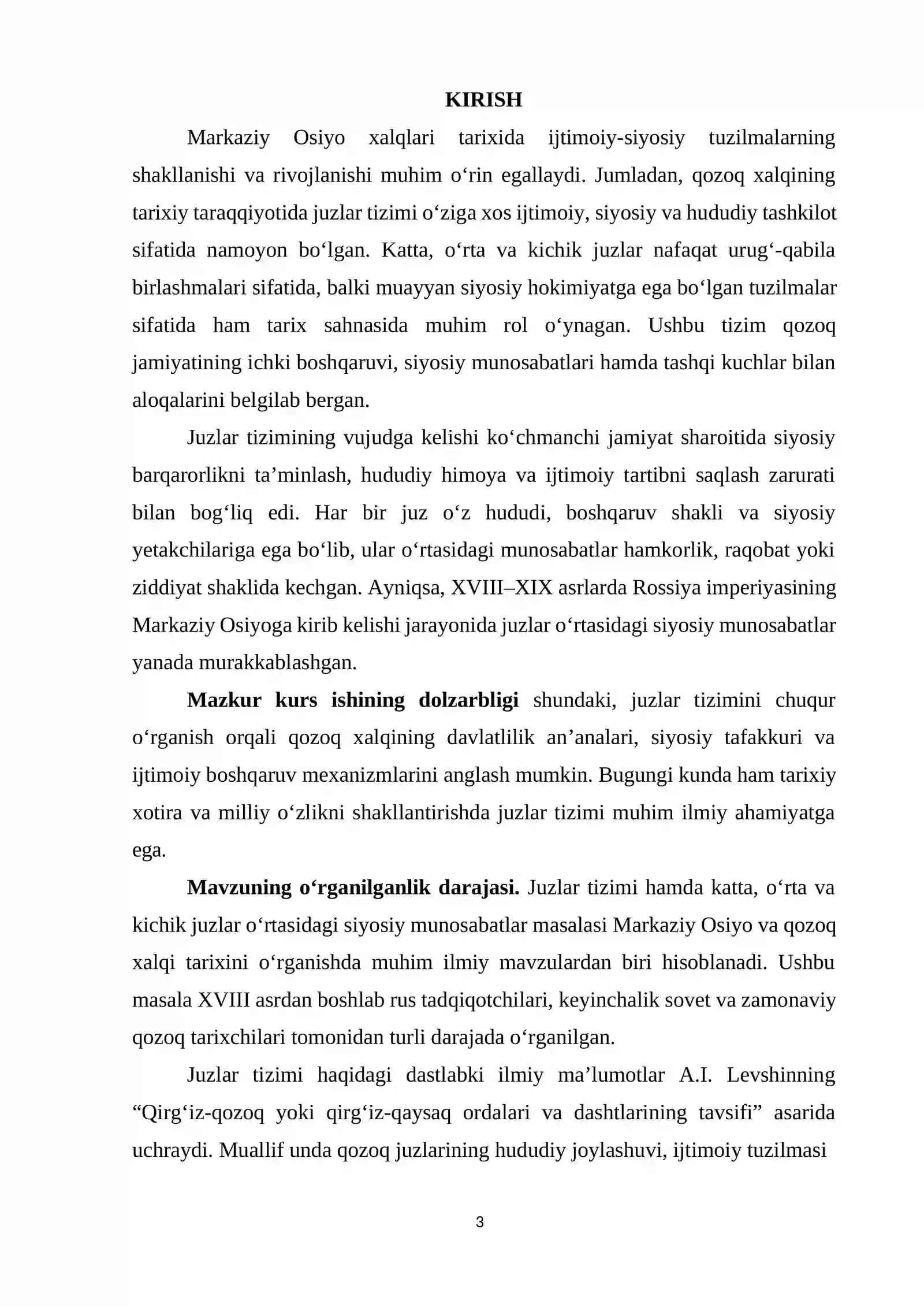 KIRISH

Markaziy Osiyo xalqlari tarixida ijtimoiy-siyosiy tuzilmalarning shakllanishi va rivojlanishi muhim o'rin egallaydi. Jumladan, qozoq xalqining tarixiy taraqqiyotida juzlar tizimi o'ziga xos ijtimoiy, siyosiy va hududiy tashkilot sifatida namoyon bo'lgan. Katta, o'rta va kichik juzlar nafaqat urug'-qabila birlashmalari sifatida, balki muayyan siyosiy hokimiyatga ega bo'lgan tuzilmalar sifatida ham tarix sahnasida muhim rol o'ynagan. Ushbu tizim qozoq jamiyatining ichki boshqaruvi, siyosiy munosabatlari hamda tashqi kuchlar bilan aloqalarini belgilab bergan.

Juzlar tizimining vujudga kelishi ko'chmanchi jamiyat sharoitida siyosiy barqarorlikni ta'minlash, hududiy himoya va ijtimoiy tartibni saqlash zarurati bilan bog'liq edi. Har bir juz o'z hududi, boshqaruv shakli va siyosiy yetakchilariga ega bo'lib, ular o'rtasidagi munosabatlar hamkorlik, raqobat yoki ziddiyat shaklida kechgan. Ayniqsa, XVIII–XIX asrlarda Rossiya imperiyasining Markaziy Osiyoga kirib kelishi jarayonida juzlar o'rtasidagi siyosiy munosabatlar yanada murakkablashgan.

Mazkur kurs ishining dolzarbligi shundaki, juzlar tizimini chuqur o'rganish orqali qozoq xalqining davlatlilik an'analari, siyosiy tafakkuri va ijtimoiy boshqaruv mexanizmlarini anglash mumkin. Bugungi kunda ham tarixiy xotira va milliy o'zlikni shakllantirishda juzlar tizimi muhim ilmiy ahamiyatga ega.

Mavzuning o'rganilganlik darajasi. Juzlar tizimi hamda katta, o'rta va kichik juzlar o'rtasidagi siyosiy munosabatlar masalasi Markaziy Osiyo va qozoq xalqi tarixini o'rganishda muhim ilmiy mavzulardan biri hisoblanadi. Ushbu masala XVIII asrdan boshlab rus tadqiqotchilari, keyinchalik sovet va zamonaviy qozoq tarixchilari tomonidan turli darajada o'rganilgan.

Juzlar tizimi haqidagi dastlabki ilmiy ma'lumotlar A.I. Levshinning "Qirg'iz-qozoq yoki qirg'iz-qaysaq ordalari va dashtlarining tavsifi" asarida uchraydi. Muallif unda qozoq juzlarining hududiy joylashuvi, ijtimoiy tuzilmasi

3